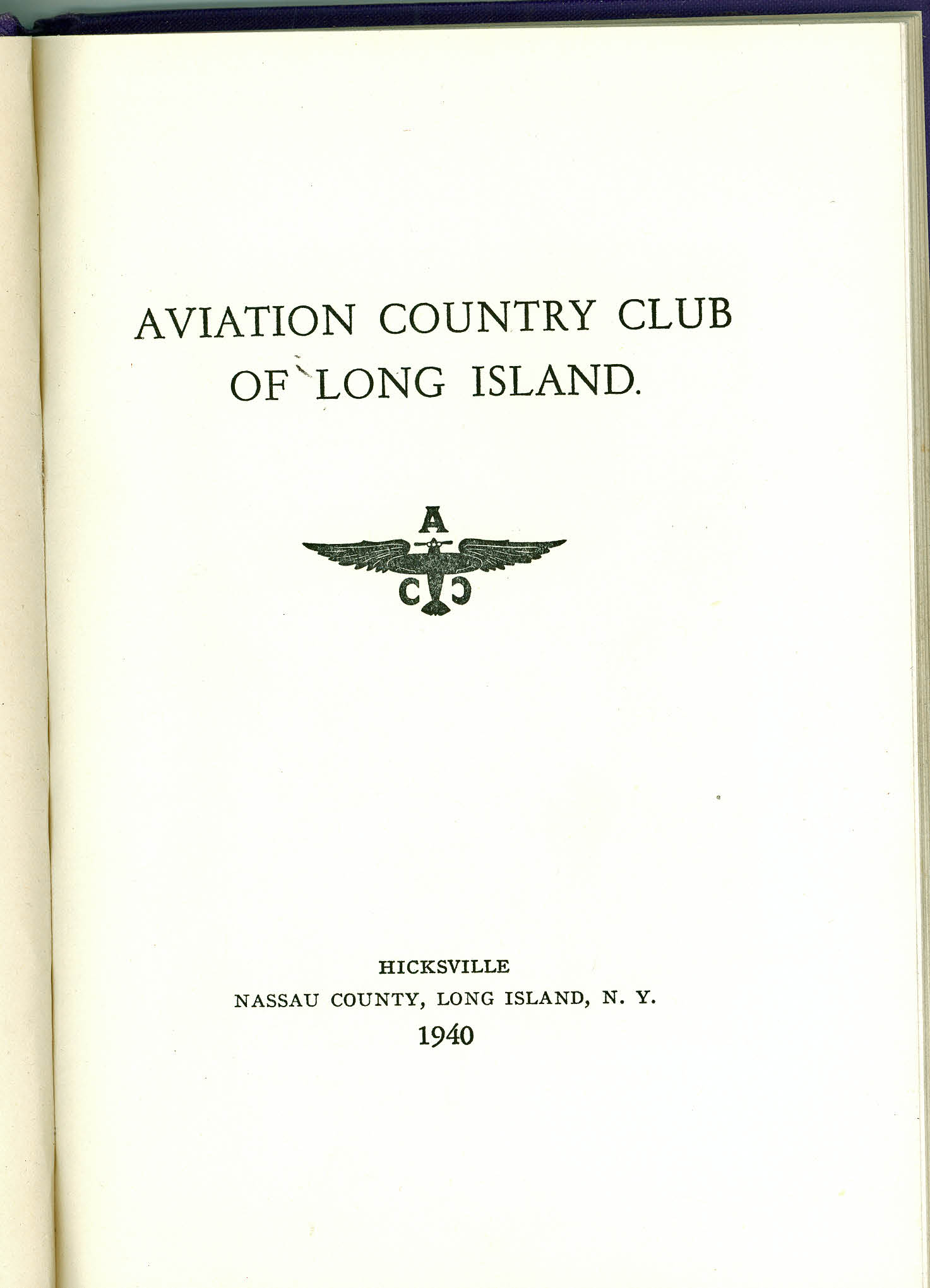 AVIATION COUNTRY CLUB
OF LONG ISLAND.

A
C C

HICKSVILLE
NASSAU COUNTY, LONG ISLAND, N. Y.
1940